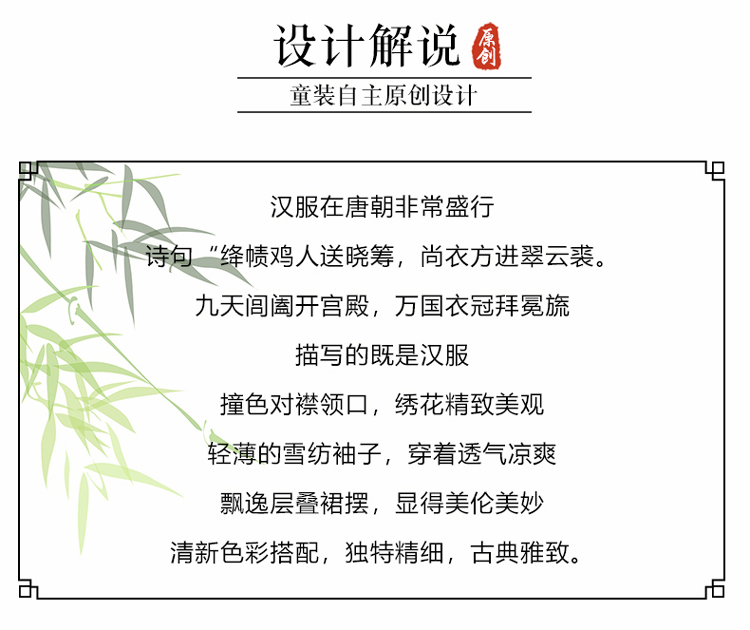 设计解说 原创

童装自主原创设计

汉服在唐朝非常盛行

诗句“绛帻鸡人送晓筹，尚衣方进翠云裘。

九天阊阖开宫殿，万国衣冠拜冕旒

描写的既是汉服

撞色对襟领口，绣花精致美观

轻薄的雪纺袖子，穿着透气凉爽

飘逸层叠裙摆，显得美伦美妙

清新色彩搭配，独特精细，古典雅致。